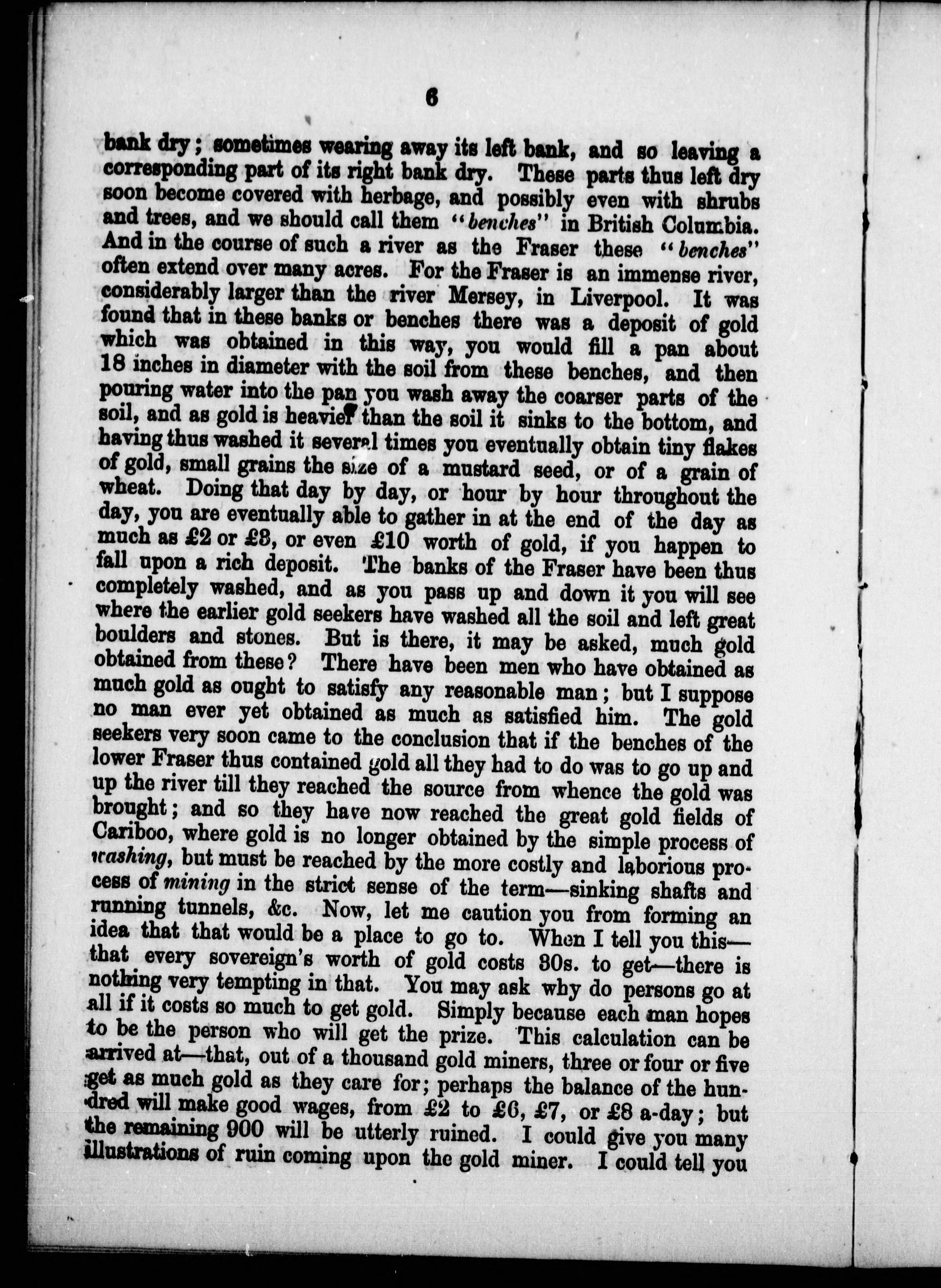 6

bank dry; sometimes wearing away its left bank, and so leaving a corresponding part of its right bank dry. These parts thus left dry soon become covered with herbage, and possibly even with shrubs and trees, and we should call them "benches" in British Columbia. And in the course of such a river as the Fraser these "benches" often extend over many acres. For the Fraser is an immense river, considerably larger than the river Mersey, in Liverpool. It was found that in these banks or benches there was a deposit of gold which was obtained in this way, you would fill a pan about 18 inches in diameter with the soil from these benches, and then pouring water into the pan you wash away the coarser parts of the soil, and as gold is heavier than the soil it sinks to the bottom, and having thus washed it several times you eventually obtain tiny flakes of gold, small grains the size of a mustard seed, or of a grain of wheat. Doing that day by day, or hour by hour throughout the day, you are eventually able to gather in at the end of the day as much as £2 or £8, or even £10 worth of gold, if you happen to fall upon a rich deposit. The banks of the Fraser have been thus completely washed, and as you pass up and down it you will see where the earlier gold seekers have washed all the soil and left great boulders and stones. But is there, it may be asked, much gold obtained from these? There have been men who have obtained as much gold as ought to satisfy any reasonable man; but I suppose no man ever yet obtained as much as satisfied him. The gold seekers very soon came to the conclusion that if the benches of the lower Fraser thus contained gold all they had to do was to go up and up the river till they reached the source from whence the gold was brought; and so they have now reached the great gold fields of Cariboo, where gold is no longer obtained by the simple process of washing, but must be reached by the more costly and laborious process of mining in the strict sense of the term—sinking shafts and running tunnels, &c. Now, let me caution you from forming an idea that that would be a place to go to. When I tell you this—that every sovereign's worth of gold costs 30s. to get—there is nothing very tempting in that. You may ask why do persons go at all if it costs so much to get gold. Simply because each man hopes to be the person who will get the prize. This calculation can be arrived at—that, out of a thousand gold miners, three or four or five get as much gold as they care for; perhaps the balance of the hundred will make good wages, from £2 to £6, £7, or £8 a-day; but the remaining 900 will be utterly ruined. I could give you many illustrations of ruin coming upon the gold miner. I could tell you